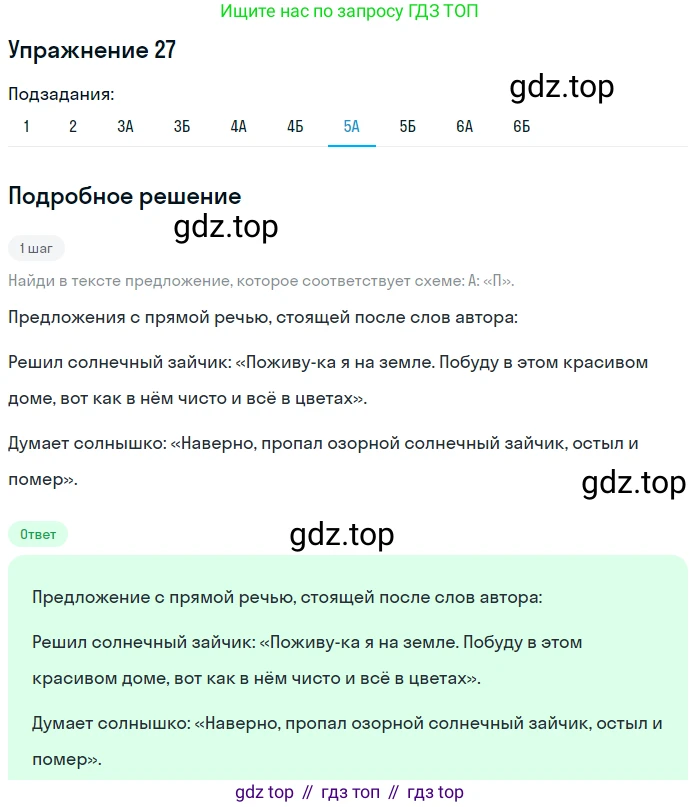 Ищите нас по запросу ГДЗ ТОП

Упражнение 27

Подзадания:

gdz.top

1 2 3А 3Б 4А 4Б 5А 5Б 6А 6Б

Подробное решение

gdz.top

1 шаг

Найди в тексте предложение, которое соответствует схеме: А: «П».

Предложения с прямой речью, стоящей после слов автора:

Решил солнечный зайчик: «Поживу-ка я на земле. Побуду в этом красивом доме, вот как в нём чисто и всё в цветах».

Думает солнышко: «Наверно, пропал озорной солнечный зайчик, остыл и помер».

gdz.top

Ответ

gdz.top

Предложение с прямой речью, стоящей после слов автора:

Решил солнечный зайчик: «Поживу-ка я на земле. Побуду в этом красивом доме, вот как в нём чисто и всё в цветах».

Думает солнышко: «Наверно, пропал озорной солнечный зайчик, остыл и помер».

gdz top // гдз топ // гдз top